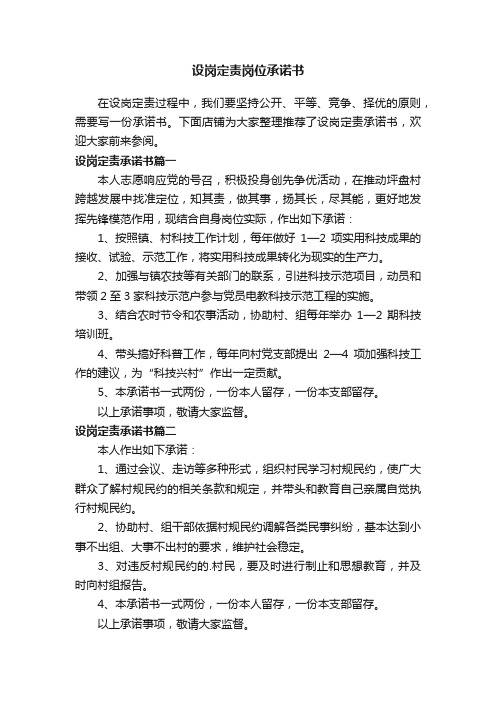 设岗定责岗位承诺书

在设岗定责过程中，我们要坚持公开、平等、竞争、择优的原则，需要写一份承诺书。下面店铺为大家整理推荐了设岗定责承诺书，欢迎大家前来参阅。

设岗定责承诺书篇一

本人志愿响应党的号召，积极投身创先争优活动，在推动坪盘村跨越发展中找准定位，知其责，做其事，扬其长，尽其能，更好地发挥先锋模范作用，现结合自身岗位实际，作出如下承诺：

1、按照镇、村科技工作计划，每年做好 1—2 项实用科技成果的接收、试验、示范工作，将实用科技成果转化为现实的生产力。

2、加强与镇农技等有关部门的联系，引进科技示范项目，动员和带领 2 至 3 家科技示范户参与党员电教科技示范工程的实施。

3、结合农时节令和农事活动，协助村、组每年举办 1—2 期科技培训班。

4、带头搞好科普工作，每年向村党支部提出 2—4 项加强科技工作的建议，为“科技兴村”作出一定贡献。

5、本承诺书一式两份，一份本人留存，一份本支部留存。

以上承诺事项，敬请大家监督。

设岗定责承诺书篇二

本人作出如下承诺：

1、通过会议、走访等多种形式，组织村民学习村规民约，使广大群众了解村规民约的相关条款和规定，并带头和教育自己亲属自觉执行村规民约。

2、协助村、组干部依据村规民约调解各类民事纠纷，基本达到小事不出组、大事不出村的要求，维护社会稳定。

3、对违反村规民约的.村民，要及时进行制止和思想教育，并及时向村组报告。

4、本承诺书一式两份，一份本人留存，一份本支部留存。

以上承诺事项，敬请大家监督。